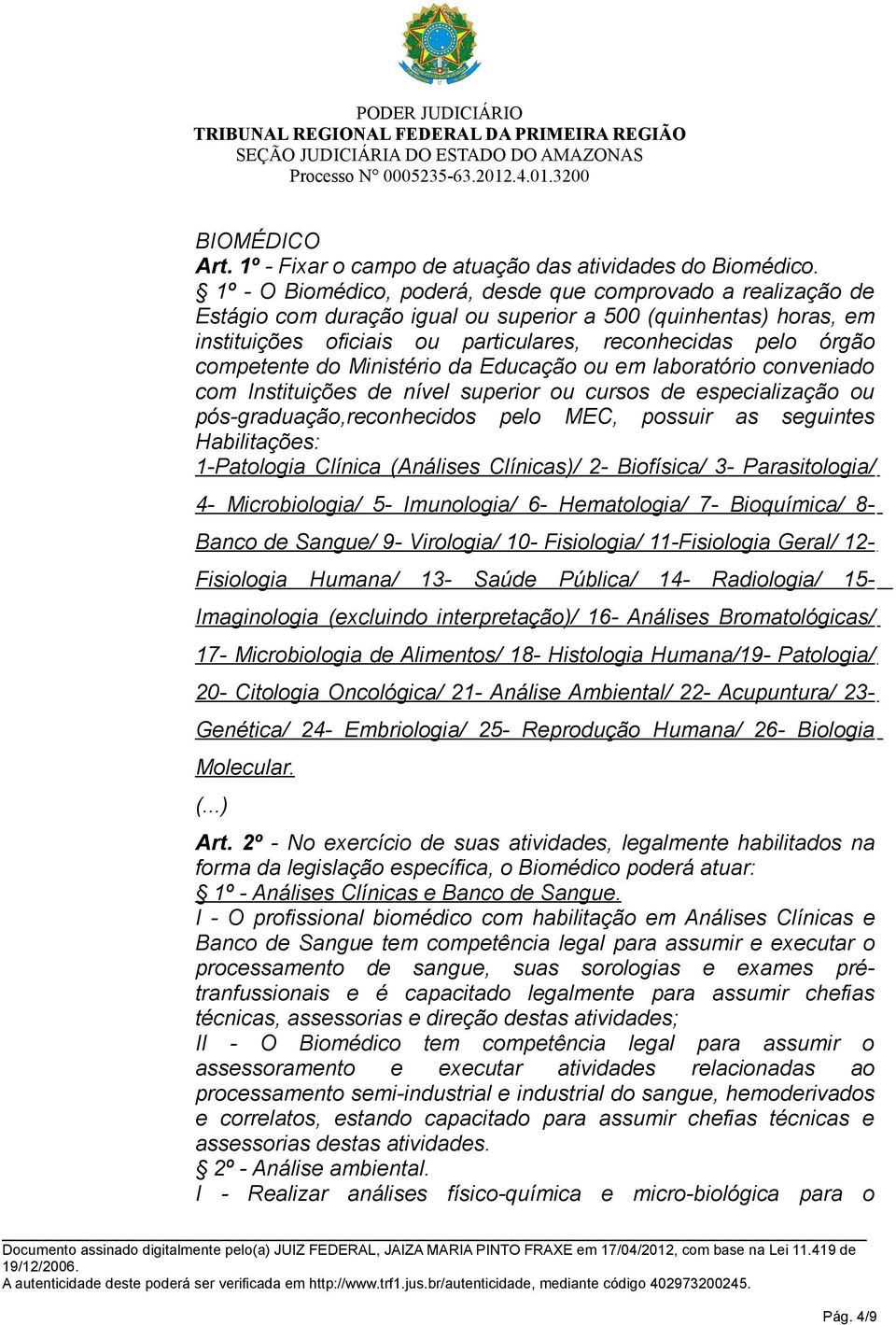 PODER JUDICIÁRIO
TRIBUNAL REGIONAL FEDERAL DA PRIMEIRA REGIÃO
SEÇÃO JUDICIÁRIA DO ESTADO DO AMAZONAS
Processo N° 0005235-63.2012.4.01.3200

BIOMÉDICO
Art. 1º - Fixar o campo de atuação das atividades do Biomédico.
§ 1º - O Biomédico, poderá, desde que comprovado a realização de Estágio com duração igual ou superior a 500 (quinhentas) horas, em instituições oficiais ou particulares, reconhecidas pelo órgão competente do Ministério da Educação ou em laboratório conveniado com Instituições de nível superior ou cursos de especialização ou pós-graduação,reconhecidos pelo MEC, possuir as seguintes Habilitações:
1-Patologia Clínica (Análises Clínicas)/ 2- Biofísica/ 3- Parasitologia/ 4- Microbiologia/ 5- Imunologia/ 6- Hematologia/ 7- Bioquímica/ 8- Banco de Sangue/ 9- Virologia/ 10- Fisiologia/ 11-Fisiologia Geral/ 12- Fisiologia Humana/ 13- Saúde Pública/ 14- Radiologia/ 15- Imaginologia (excluindo interpretação)/ 16- Análises Bromatológicas/ 17- Microbiologia de Alimentos/ 18- Histologia Humana/19- Patologia/ 20- Citologia Oncológica/ 21- Análise Ambiental/ 22- Acupuntura/ 23- Genética/ 24- Embriologia/ 25- Reprodução Humana/ 26- Biologia Molecular.
(...)
Art. 2º - No exercício de suas atividades, legalmente habilitados na forma da legislação específica, o Biomédico poderá atuar:
§ 1º - Análises Clínicas e Banco de Sangue.
I - O profissional biomédico com habilitação em Análises Clínicas e Banco de Sangue tem competência legal para assumir e executar o processamento de sangue, suas sorologias e exames pré-tranfussionais e é capacitado legalmente para assumir chefias técnicas, assessorias e direção destas atividades;
II - O Biomédico tem competência legal para assumir o assessoramento e executar atividades relacionadas ao processamento semi-industrial e industrial do sangue, hemoderivados e correlatos, estando capacitado para assumir chefias técnicas e assessorias destas atividades.
§ 2º - Análise ambiental.
I - Realizar análises físico-química e micro-biológica para o

Documento assinado digitalmente pelo(a) JUIZ FEDERAL, JAIZA MARIA PINTO FRAXE em 17/04/2012, com base na Lei 11.419 de 19/12/2006.
A autenticidade deste poderá ser verificada em http://www.trf1.jus.br/autenticidade, mediante código 402973200245.

Pág. 4/9